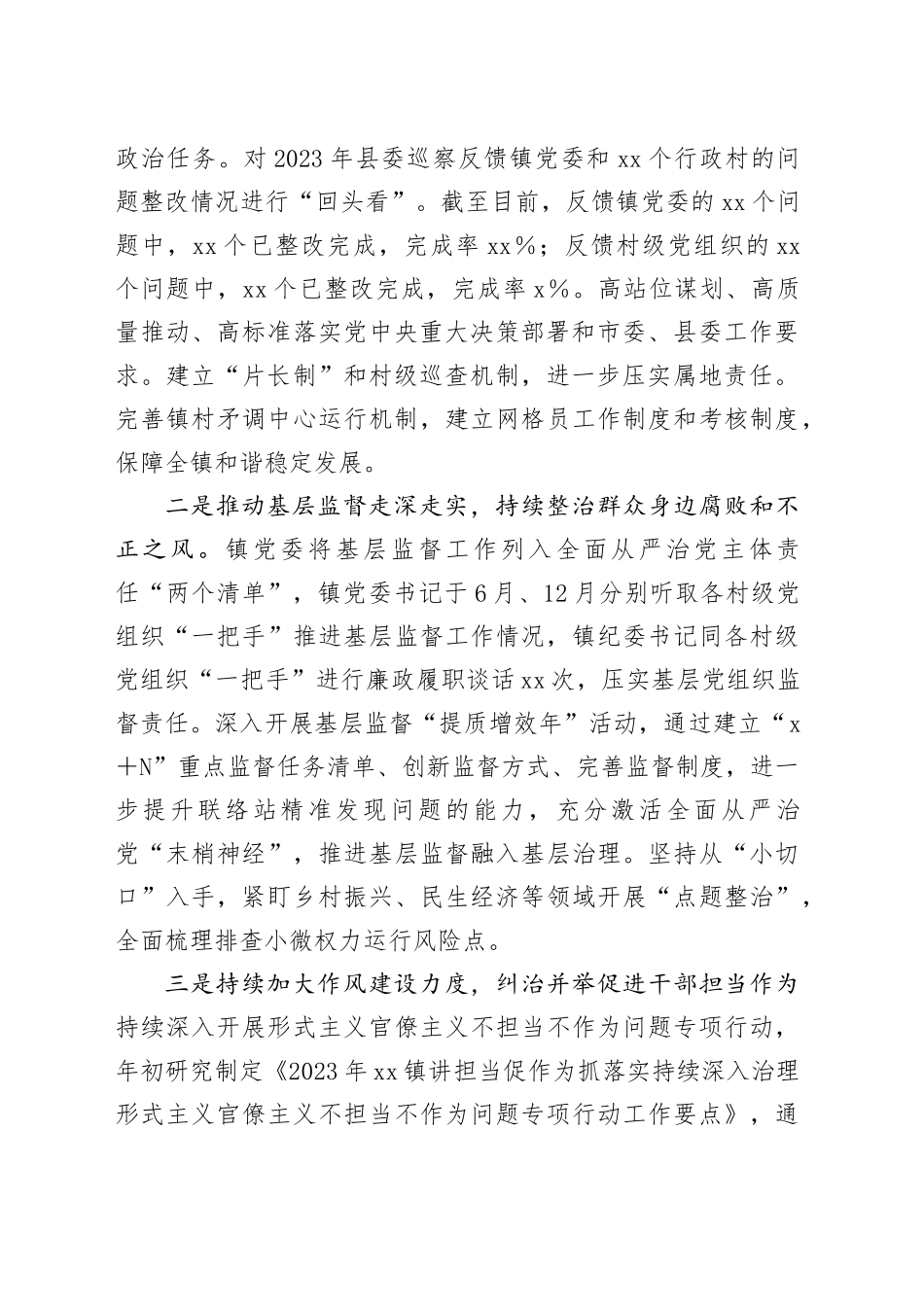 政治任务。对2023年县委巡察反馈镇党委和xx个行政村的问题整改情况进行“回头看”。截至目前，反馈镇党委的xx个问题中，xx个已整改完成，完成率xx%；反馈村级党组织的xx个问题中，xx个已整改完成，完成率x%。高站位谋划、高质量推动、高标准落实党中央重大决策部署和市委、县委工作要求。建立“片长制”和村级巡查机制，进一步压实属地责任。完善镇村矛调中心运行机制，建立网格员工作制度和考核制度，保障全镇和谐稳定发展。

二是推动基层监督走深走实，持续整治群众身边腐败和不正之风。镇党委将基层监督工作列入全面从严治党主体责任“两个清单”，镇党委书记于6月、12月分别听取各村级党组织“一把手”推进基层监督工作情况，镇纪委书记同各村级党组织“一把手”进行廉政履职谈话xx次，压实基层党组织监督责任。深入开展基层监督“提质增效年”活动，通过建立“x+N”重点监督任务清单、创新监督方式、完善监督制度，进一步提升联络站精准发现问题的能力，充分激活全面从严治党“末梢神经”，推进基层监督融入基层治理。坚持从“小切口”入手，紧盯乡村振兴、民生经济等领域开展“点题整治”，全面梳理排查小微权力运行风险点。

三是持续加大作风建设力度，纠治并举促进干部担当作为持续深入开展形式主义官僚主义不担当不作为问题专项行动，年初研究制定《2023年xx镇讲担当促作为抓落实持续深入治理形式主义官僚主义不担当不作为问题专项行动工作要点》，通